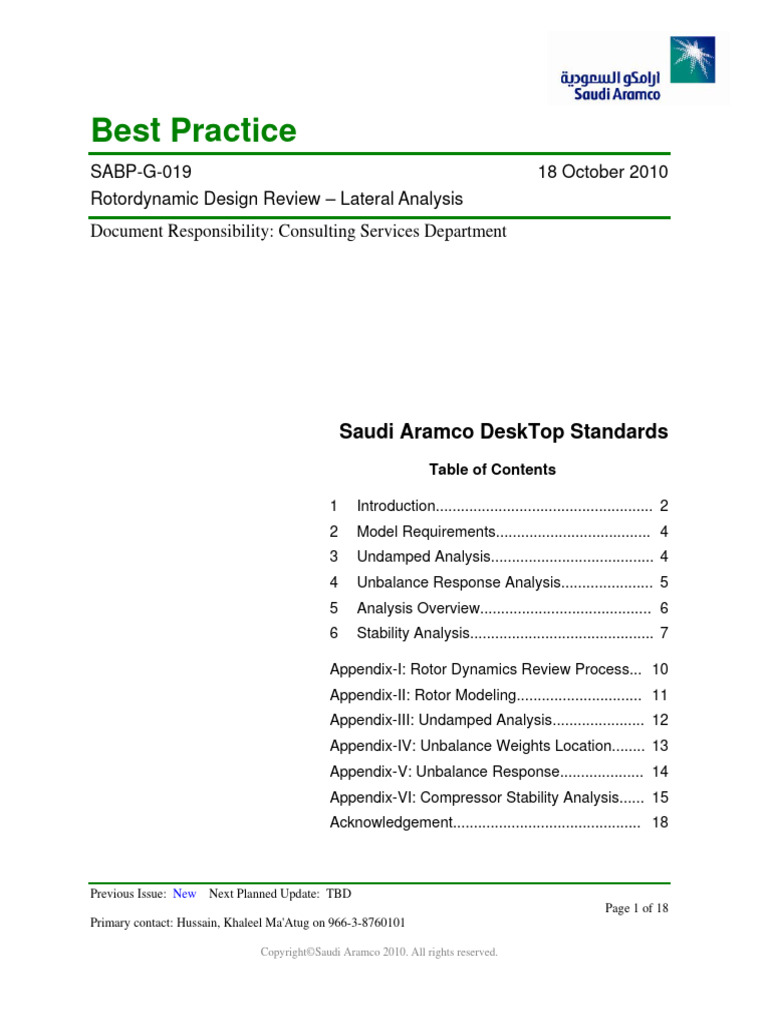 ارامكو السعودية
Saudi Aramco

Best Practice

SABP-G-019 18 October 2010
Rotordynamic Design Review – Lateral Analysis

Document Responsibility: Consulting Services Department

Saudi Aramco DeskTop Standards

Table of Contents

1 Introduction.................................................... 2
2 Model Requirements..................................... 4
3 Undamped Analysis....................................... 4
4 Unbalance Response Analysis...................... 5
5 Analysis Overview......................................... 6
6 Stability Analysis............................................ 7

Appendix-I: Rotor Dynamics Review Process... 10
Appendix-II: Rotor Modeling.............................. 11
Appendix-III: Undamped Analysis...................... 12
Appendix-IV: Unbalance Weights Location........ 13
Appendix-V: Unbalance Response.................... 14
Appendix-VI: Compressor Stability Analysis...... 15
Acknowledgement............................................. 18

Previous Issue: New Next Planned Update: TBD
Page 1 of 18
Primary contact: Hussain, Khaleel Ma'Atug on 966-3-8760101

Copyright©Saudi Aramco 2010. All rights reserved.